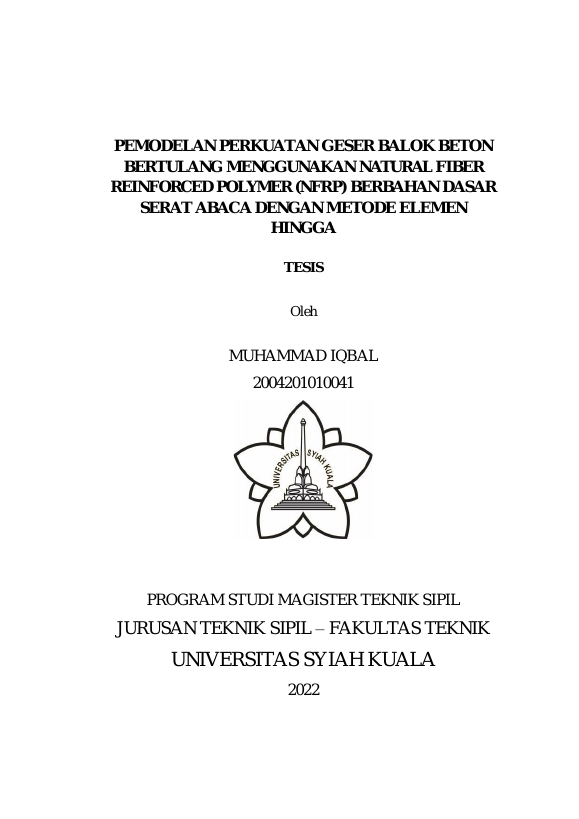 PEMODELAN PERKUATAN GESER BALOK BETON BERTULANG MENGGUNAKAN NATURAL FIBER REINFORCED POLYMER (NFRP) BERBAHAN DASAR SERAT ABACA DENGAN METODE ELEMEN HINGGA

TESIS

Oleh

MUHAMMAD IQBAL
2004201010041

UNIVERSITAS SYIAH KUALA

PROGRAM STUDI MAGISTER TEKNIK SIPIL
JURUSAN TEKNIK SIPIL – FAKULTAS TEKNIK
UNIVERSITAS SYIAH KUALA
2022